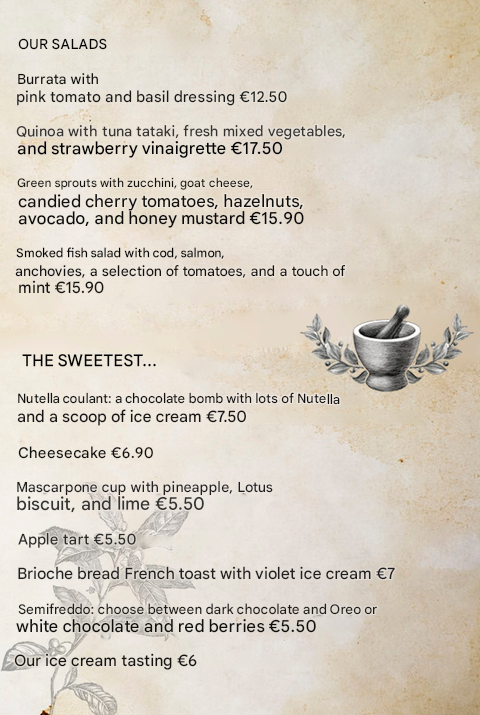 OUR SALADS

Burrata with pink tomato and basil dressing €12.50

Quinoa with tuna tataki, fresh mixed vegetables, and strawberry vinaigrette €17.50

Green sprouts with zucchini, goat cheese, candied cherry tomatoes, hazelnuts, avocado, and honey mustard €15.90

Smoked fish salad with cod, salmon, anchovies, a selection of tomatoes, and a touch of mint €15.90

THE SWEETEST...

Nutella coulant: a chocolate bomb with lots of Nutella and a scoop of ice cream €7.50

Cheesecake €6.90

Mascarpone cup with pineapple, Lotus biscuit, and lime €5.50

Apple tart €5.50

Brioche bread French toast with violet ice cream €7

Semifreddo: choose between dark chocolate and Oreo or white chocolate and red berries €5.50

Our ice cream tasting €6